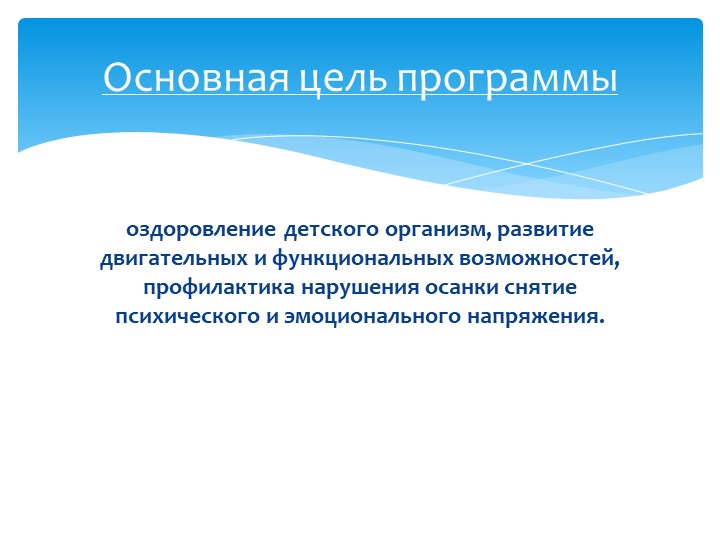 Основная цель программы

оздоровление детского организм, развитие двигательных и функциональных возможностей, профилактика нарушения осанки снятие психического и эмоционального напряжения.